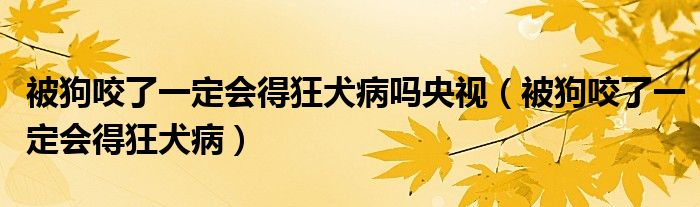 被狗咬了一定会得狂犬病吗央视（被狗咬了一定会得狂犬病）